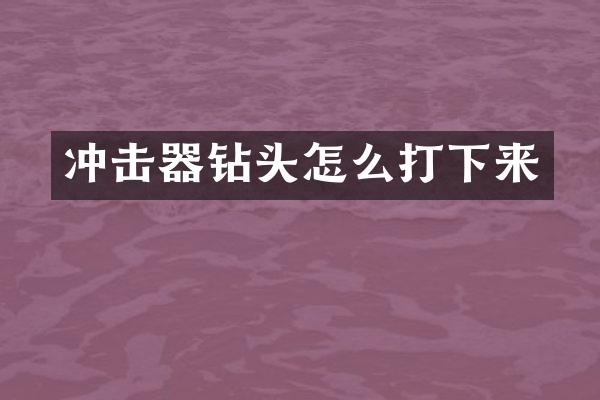 冲击器钻头怎么打下来